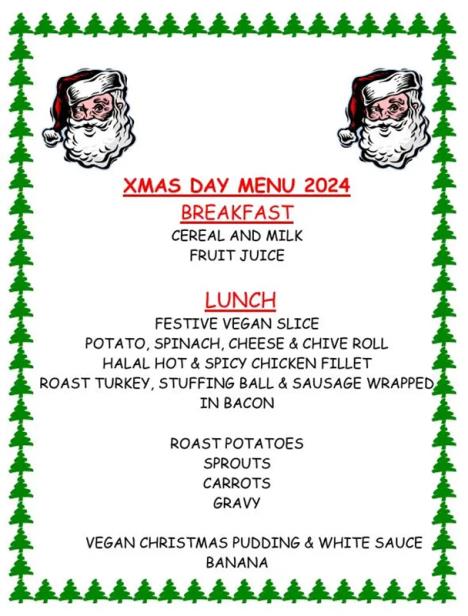 XMAS DAY MENU 2024

BREAKFAST

CEREAL AND MILK
FRUIT JUICE

LUNCH

FESTIVE VEGAN SLICE
POTATO, SPINACH, CHEESE & CHIVE ROLL
HALAL HOT & SPICY CHICKEN FILLET
ROAST TURKEY, STUFFING BALL & SAUSAGE WRAPPED IN BACON

ROAST POTATOES
SPROUTS
CARROTS
GRAVY

VEGAN CHRISTMAS PUDDING & WHITE SAUCE
BANANA